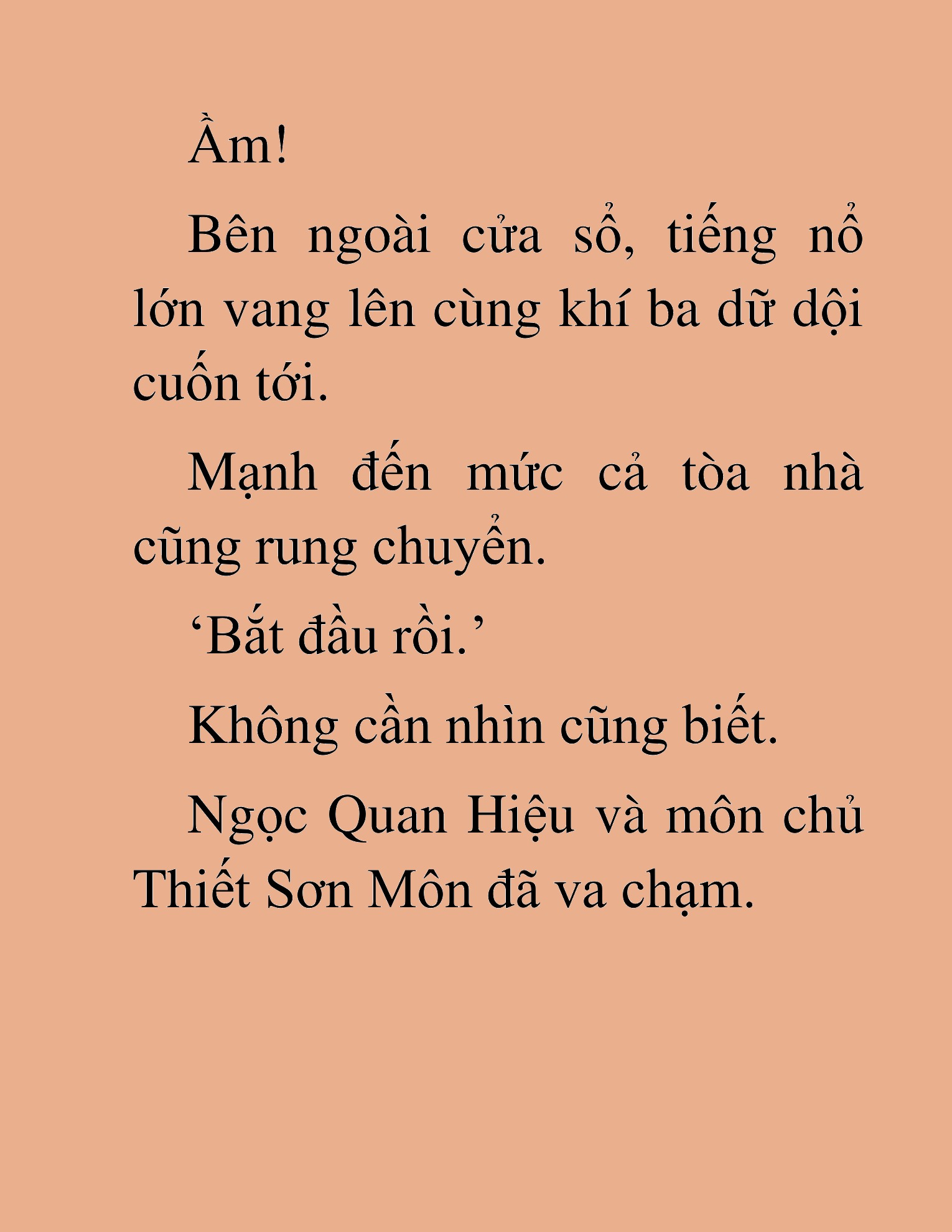 Ầm!

Bên ngoài cửa sổ, tiếng nổ lớn vang lên cùng khí ba dữ dội cuốn tới.

Mạnh đến mức cả tòa nhà cũng rung chuyển.

‘Bắt đầu rồi.’

Không cần nhìn cũng biết.

Ngọc Quan Hiệu và môn chủ Thiết Sơn Môn đã va chạm.